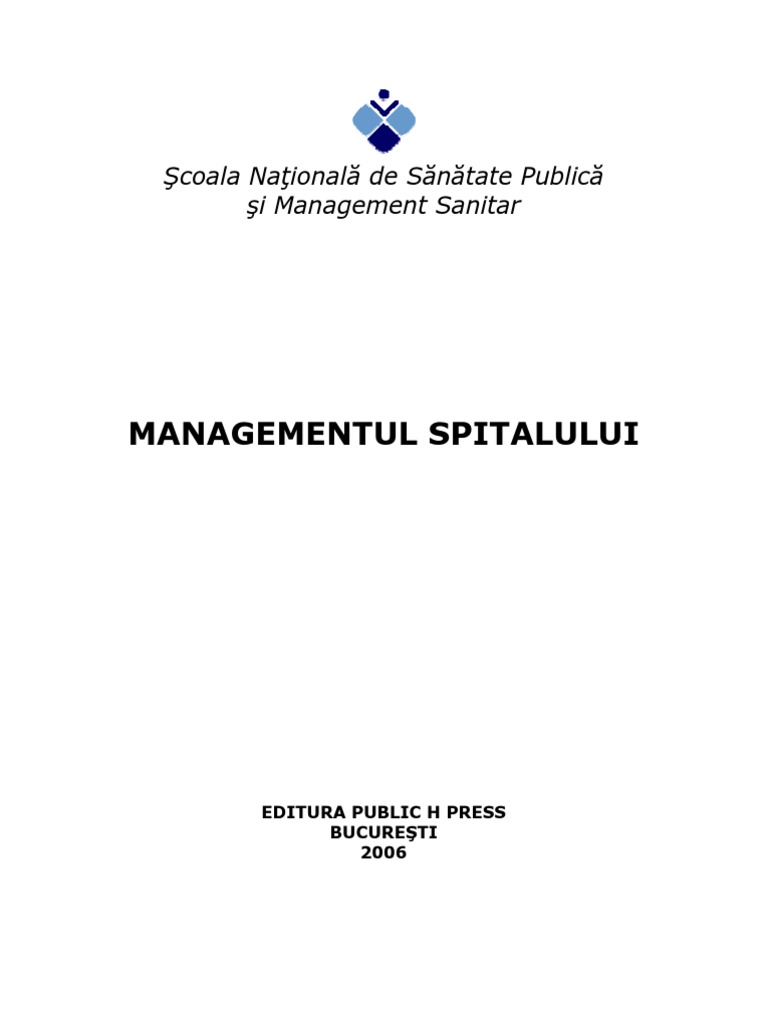 Şcoala Naţională de Sănătate Publică
şi Management Sanitar

MANAGEMENTUL SPITALULUI

EDITURA PUBLIC H PRESS
BUCUREŞTI
2006